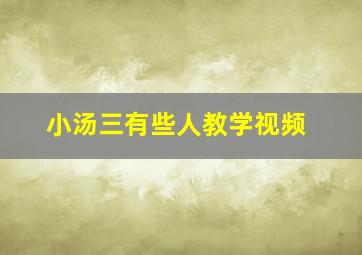 小汤三有些人教学视频